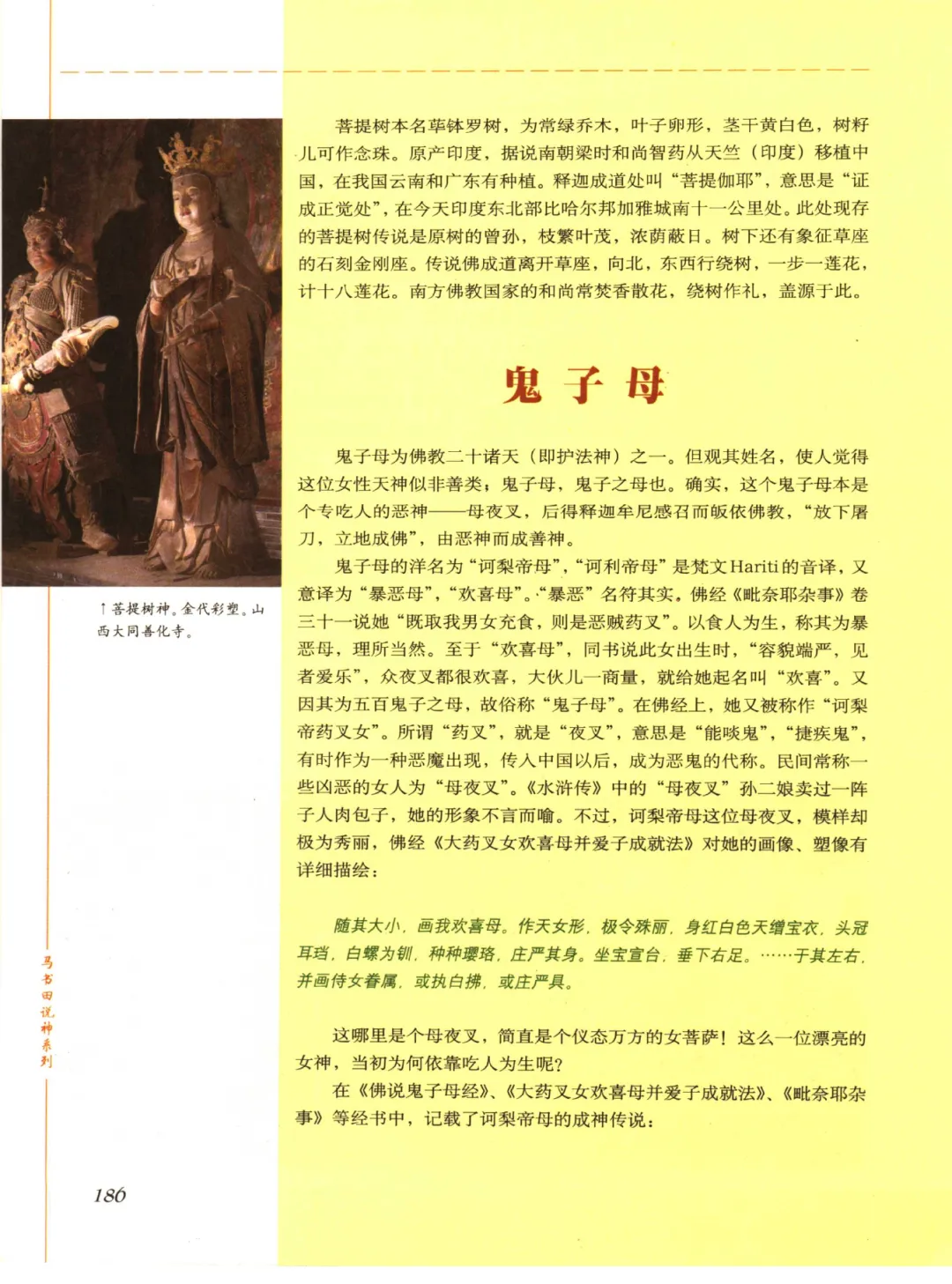 菩提树本名荜钵罗树，为常绿乔木，叶子卵形，茎干黄白色，树籽儿可作念珠。原产印度，据说南朝梁时和尚智药从天竺（印度）移植中国，在我国云南和广东有种植。释迦成道处叫“菩提伽耶”，意思是“证成正觉处”，在今天印度东北部比哈尔邦加雅城南十一公里处。此处现存的菩提树传说是原树的曾孙，枝繁叶茂，浓荫蔽日。树下还有象征草座的石刻金刚座。传说佛成道离开草座，向北，东西行绕树，一步一莲花，计十八莲花。南方佛教国家的和尚常焚香散花，绕树作礼，盖源于此。

鬼子母

鬼子母为佛教二十诸天（即护法神）之一。但观其姓名，使人觉得这位女性天神似非善类；鬼子母，鬼子之母也。确实，这个鬼子母本是个专吃人的恶神——母夜叉，后得释迦牟尼感召而皈依佛教，“放下屠刀，立地成佛”，由恶神而成善神。

鬼子母的洋名为“诃梨帝母”，“诃利帝母”是梵文Hariti的音译，又意译为“暴恶母”，“欢喜母”。“暴恶”名符其实。佛经《毗奈耶杂事》卷三十一说她“既取我男女充食，则是恶贼药叉”。以食人为生，称其为暴恶母，理所当然。至于“欢喜母”，同书说此女出生时，“容貌端严，见者爱乐”，众夜叉都很欢喜，大伙儿一商量，就给她起名叫“欢喜”。又因其为五百鬼子之母，故俗称“鬼子母”。在佛经上，她又被称作“诃梨帝药叉女”。所谓“药叉”，就是“夜叉”，意思是“能啖鬼”，“捷疾鬼”，有时作为一种恶魔出现，传入中国以后，成为恶鬼的代称。民间常称一些凶恶的女人为“母夜叉”。《水浒传》中的“母夜叉”孙二娘卖过一阵子人肉包子，她的形象不言而喻。不过，诃梨帝母这位母夜叉，模样却极为秀丽，佛经《大药叉女欢喜母并爱子成就法》对她的画像、塑像有详细描绘：

随其大小，画我欢喜母。作天女形，极令殊丽，身红白色天缯宝衣，头冠耳珰，白螺为钏，种种璎珞，庄严其身。坐宝宣台，垂下右足。……于其左右，并画侍女眷属，或执白拂，或庄严具。

这哪里是个母夜叉，简直是个仪态万方的女菩萨！这么一位漂亮的女神，当初为何依靠吃人为生呢？

在《佛说鬼子母经》、《大药叉女欢喜母并爱子成就法》、《毗奈耶杂事》等经书中，记载了诃梨帝母的成神传说：

↑菩提树神。金代彩塑。山西大同善化寺。

马书田说神系列

186